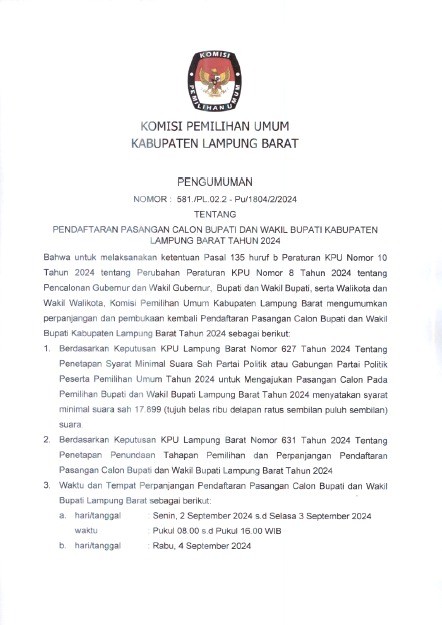 KOMISI PEMILIHAN UMUM

KOMISI PEMILIHAN UMUM
KABUPATEN LAMPUNG BARAT

PENGUMUMAN
NOMOR : 581./PL.02.2 - Pu/1804/2/2024
TENTANG
PENDAFTARAN PASANGAN CALON BUPATI DAN WAKIL BUPATI KABUPATEN LAMPUNG BARAT TAHUN 2024

Bahwa untuk melaksanakan ketentuan Pasal 135 huruf b Peraturan KPU Nomor 10 Tahun 2024 tentang Perubahan Peraturan KPU Nomor 8 Tahun 2024 tentang Pencalonan Gubernur dan Wakil Gubernur, Bupati dan Wakil Bupati, serta Walikota dan Wakil Walikota, Komisi Pemilihan Umum Kabupaten Lampung Barat mengumumkan perpanjangan dan pembukaan kembali Pendaftaran Pasangan Calon Bupati dan Wakil Bupati Kabupaten Lampung Barat Tahun 2024 sebagai berikut:

1. Berdasarkan Keputusan KPU Lampung Barat Nomor 627 Tahun 2024 Tentang Penetapan Syarat Minimal Suara Sah Partai Politik atau Gabungan Partai Politik Peserta Pemilihan Umum Tahun 2024 untuk Mengajukan Pasangan Calon Pada Pemilihan Bupati dan Wakil Bupati Lampung Barat Tahun 2024 menyatakan syarat minimal suara sah 17.899 (tujuh belas ribu delapan ratus sembilan puluh sembilan) suara.

2. Berdasarkan Keputusan KPU Lampung Barat Nomor 631 Tahun 2024 Tentang Penetapan Penundaan Tahapan Pemilihan dan Perpanjangan Pendaftaran Pasangan Calon Bupati dan Wakil Bupati Lampung Barat Tahun 2024

3. Waktu dan Tempat Perpanjangan Pendaftaran Pasangan Calon Bupati dan Wakil Bupati Lampung Barat sebagai berikut:
a. hari/tanggal : Senin, 2 September 2024 s.d Selasa 3 September 2024
waktu : Pukul 08.00 s.d Pukul 16.00 WIB
b. hari/tanggal : Rabu, 4 September 2024